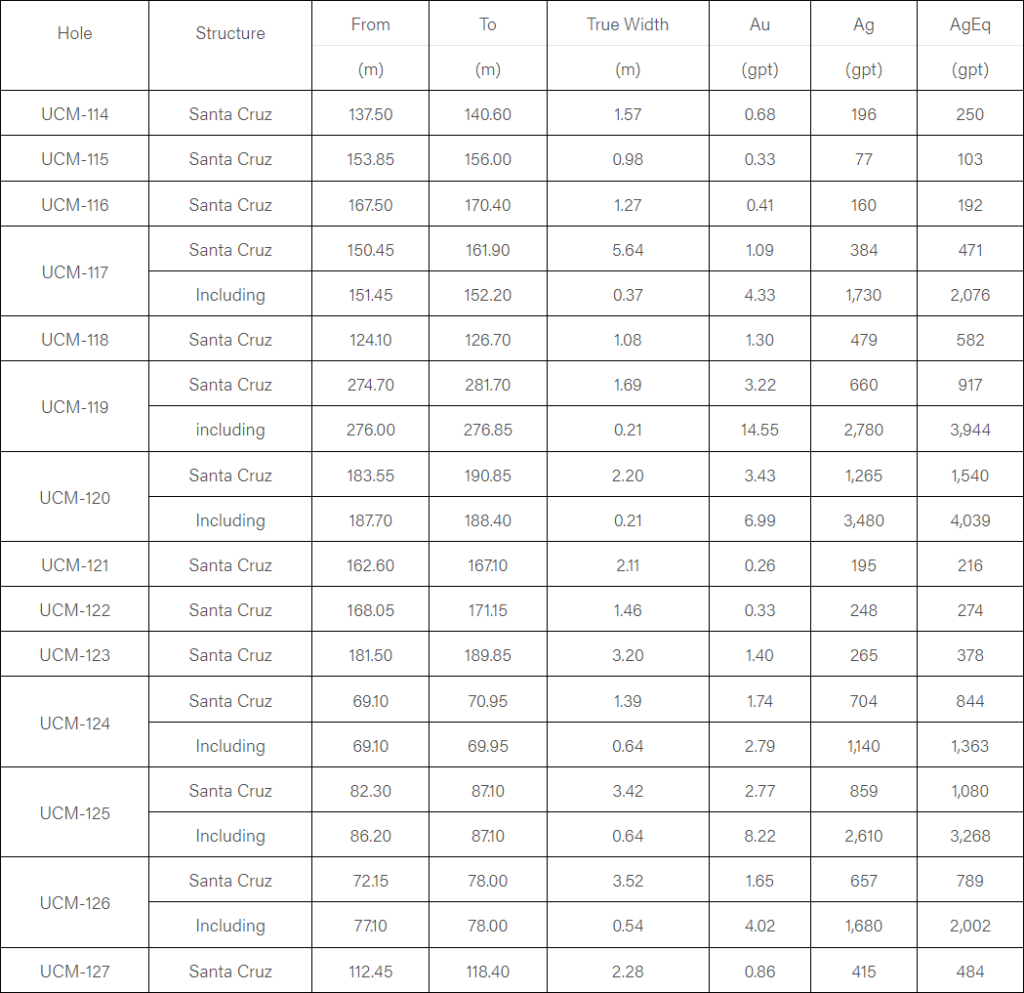 | Hole | Structure | From (m) | To (m) | True Width (m) | Au (gpt) | Ag (gpt) | AgEq (gpt) |
|---|---|---|---|---|---|---|---|
| UCM-114 | Santa Cruz | 137.50 | 140.60 | 1.57 | 0.68 | 196 | 250 |
| UCM-115 | Santa Cruz | 153.85 | 156.00 | 0.98 | 0.33 | 77 | 103 |
| UCM-116 | Santa Cruz | 167.50 | 170.40 | 1.27 | 0.41 | 160 | 192 |
| UCM-117 | Santa Cruz | 150.45 | 161.90 | 5.64 | 1.09 | 384 | 471 |
| | Including | 151.45 | 152.20 | 0.37 | 4.33 | 1,730 | 2,076 |
| UCM-118 | Santa Cruz | 124.10 | 126.70 | 1.08 | 1.30 | 479 | 582 |
| UCM-119 | Santa Cruz | 274.70 | 281.70 | 1.69 | 3.22 | 660 | 917 |
| | including | 276.00 | 276.85 | 0.21 | 14.55 | 2,780 | 3,944 |
| UCM-120 | Santa Cruz | 183.55 | 190.85 | 2.20 | 3.43 | 1,265 | 1,540 |
| | Including | 187.70 | 188.40 | 0.21 | 6.99 | 3,480 | 4,039 |
| UCM-121 | Santa Cruz | 162.60 | 167.10 | 2.11 | 0.26 | 195 | 216 |
| UCM-122 | Santa Cruz | 168.05 | 171.15 | 1.46 | 0.33 | 248 | 274 |
| UCM-123 | Santa Cruz | 181.50 | 189.85 | 3.20 | 1.40 | 265 | 378 |
| UCM-124 | Santa Cruz | 69.10 | 70.95 | 1.39 | 1.74 | 704 | 844 |
| | Including | 69.10 | 69.95 | 0.64 | 2.79 | 1,140 | 1,363 |
| UCM-125 | Santa Cruz | 82.30 | 87.10 | 3.42 | 2.77 | 859 | 1,080 |
| | Including | 86.20 | 87.10 | 0.64 | 8.22 | 2,610 | 3,268 |
| UCM-126 | Santa Cruz | 72.15 | 78.00 | 3.52 | 1.65 | 657 | 789 |
| | Including | 77.10 | 78.00 | 0.54 | 4.02 | 1,680 | 2,002 |
| UCM-127 | Santa Cruz | 112.45 | 118.40 | 2.28 | 0.86 | 415 | 484 |